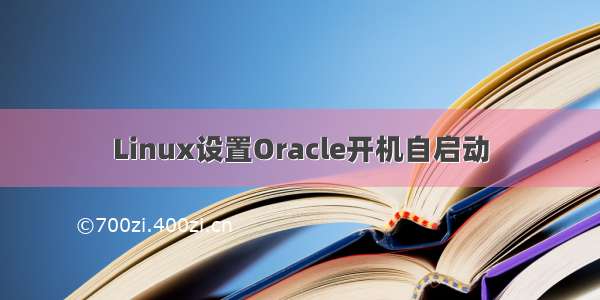 Linux设置Oracle开机自启动

©700zi.400zi.cn